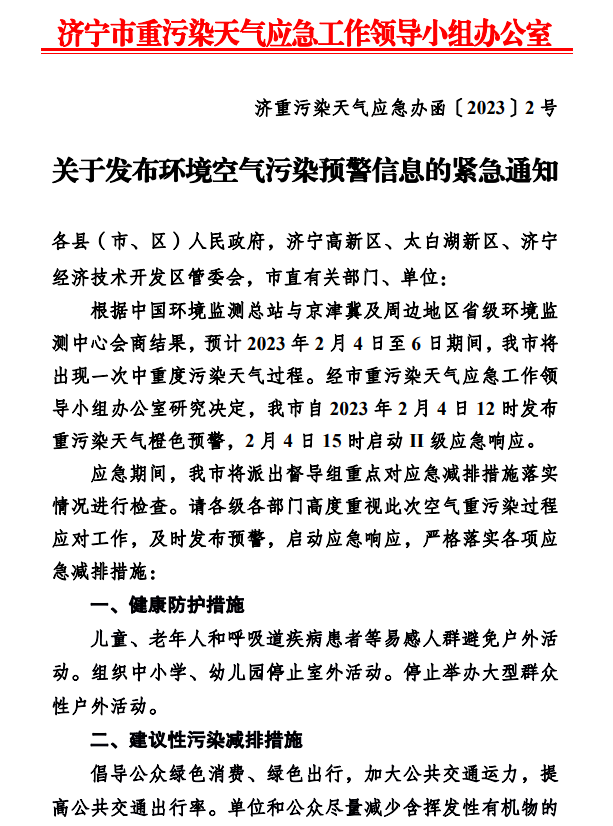 济宁市重污染天气应急工作领导小组办公室

济重污染天气应急办函〔2023〕2号

关于发布环境空气污染预警信息的紧急通知

各县（市、区）人民政府，济宁高新区、太白湖新区、济宁经济技术开发区管委会，市直有关部门、单位：

根据中国环境监测总站与京津冀及周边地区省级环境监测中心会商结果，预计2023年2月4日至6日期间，我市将出现一次中重度污染天气过程。经市重污染天气应急工作领导小组办公室研究决定，我市自2023年2月4日12时发布重污染天气橙色预警，2月4日15时启动II级应急响应。

应急期间，我市将派出督导组重点对应急减排措施落实情况进行检查。请各级各部门高度重视此次空气重污染过程应对工作，及时发布预警，启动应急响应，严格落实各项应急减排措施：

一、健康防护措施

儿童、老年人和呼吸道疾病患者等易感人群避免户外活动。组织中小学、幼儿园停止室外活动。停止举办大型群众性户外活动。

二、建议性污染减排措施

倡导公众绿色消费、绿色出行，加大公共交通运力，提高公共交通出行率。单位和公众尽量减少含挥发性有机物的